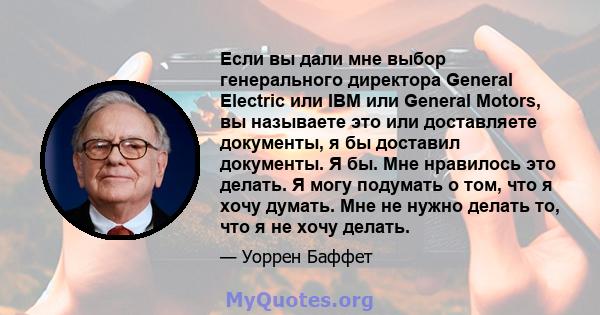 Если вы дали мне выбор генерального директора General Electric или IBM или General Motors, вы называете это или доставляете документы, я бы доставил документы. Я бы. Мне нравилось это делать. Я могу подумать о том, что я хочу думать. Мне не нужно делать то, что я не хочу делать.

— Уоррен Баффет

MyQuotes.org